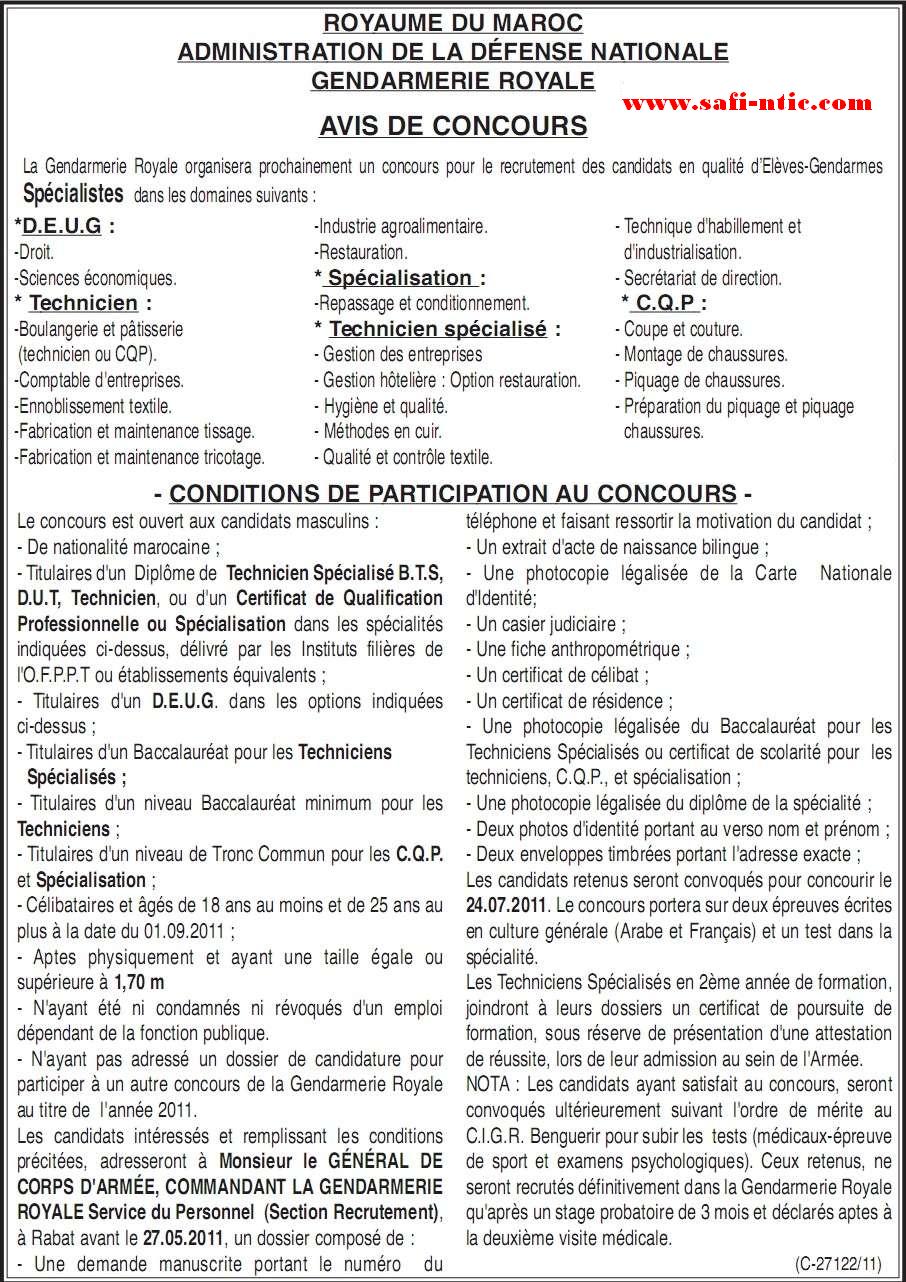 ROYAUME DU MAROC
ADMINISTRATION DE LA DÉFENSE NATIONALE
GENDARMERIE ROYALE

www.safi-ntic.com

AVIS DE CONCOURS

La Gendarmerie Royale organisera prochainement un concours pour le recrutement des candidats en qualité d'Elèves-Gendarmes Spécialistes dans les domaines suivants :

*D.E.U.G :
-Droit.
-Sciences économiques.
* Technicien :
-Boulangerie et pâtisserie (technicien ou CQP).
-Comptable d'entreprises.
-Ennoblissement textile.
-Fabrication et maintenance tissage.
-Fabrication et maintenance tricotage.

-Industrie agroalimentaire.
-Restauration.
* Spécialisation :
-Repassage et conditionnement.
* Technicien spécialisé :
- Gestion des entreprises
- Gestion hôtelière : Option restauration.
- Hygiène et qualité.
- Méthodes en cuir.
- Qualité et contrôle textile.

- Technique d'habillement et d'industrialisation.
- Secrétariat de direction.
* C.Q.P :
- Coupe et couture.
- Montage de chaussures.
- Piquage de chaussures.
- Préparation du piquage et piquage chaussures.

- CONDITIONS DE PARTICIPATION AU CONCOURS -

Le concours est ouvert aux candidats masculins :
- De nationalité marocaine ;
- Titulaires d'un Diplôme de Technicien Spécialisé B.T.S, D.U.T, Technicien, ou d'un Certificat de Qualification Professionnelle ou Spécialisation dans les spécialités indiquées ci-dessus, délivré par les Instituts filières de l'O.F.P.P.T ou établissements équivalents ;
- Titulaires d'un D.E.U.G. dans les options indiquées ci-dessus ;
- Titulaires d'un Baccalauréat pour les Techniciens Spécialisés ;
- Titulaires d'un niveau Baccalauréat minimum pour les Techniciens ;
- Titulaires d'un niveau de Tronc Commun pour les C.Q.P. et Spécialisation ;
- Célibataires et âgés de 18 ans au moins et de 25 ans au plus à la date du 01.09.2011 ;
- Aptes physiquement et ayant une taille égale ou supérieure à 1,70 m
- N'ayant été ni condamnés ni révoqués d'un emploi dépendant de la fonction publique.
- N'ayant pas adressé un dossier de candidature pour participer à un autre concours de la Gendarmerie Royale au titre de l'année 2011.
Les candidats intéressés et remplissant les conditions précitées, adresseront à Monsieur le GÉNÉRAL DE CORPS D'ARMÉE, COMMANDANT LA GENDARMERIE ROYALE Service du Personnel (Section Recrutement), à Rabat avant le 27.05.2011, un dossier composé de :
- Une demande manuscrite portant le numéro du téléphone et faisant ressortir la motivation du candidat ;
- Un extrait d'acte de naissance bilingue ;
- Une photocopie légalisée de la Carte Nationale d'Identité;
- Un casier judiciaire ;
- Une fiche anthropométrique ;
- Un certificat de célibat ;
- Un certificat de résidence ;
- Une photocopie légalisée du Baccalauréat pour les Techniciens Spécialisés ou certificat de scolarité pour les techniciens, C.Q.P., et spécialisation ;
- Une photocopie légalisée du diplôme de la spécialité ;
- Deux photos d'identité portant au verso nom et prénom ;
- Deux enveloppes timbrées portant l'adresse exacte ;
Les candidats retenus seront convoqués pour concourir le 24.07.2011. Le concours portera sur deux épreuves écrites en culture générale (Arabe et Français) et un test dans la spécialité.
Les Techniciens Spécialisés en 2ème année de formation, joindront à leurs dossiers un certificat de poursuite de formation, sous réserve de présentation d'une attestation de réussite, lors de leur admission au sein de l'Armée.
NOTA : Les candidats ayant satisfait au concours, seront convoqués ultérieurement suivant l'ordre de mérite au C.I.G.R. Benguerir pour subir les tests (médicaux-épreuve de sport et examens psychologiques). Ceux retenus, ne seront recrutés définitivement dans la Gendarmerie Royale qu'après un stage probatoire de 3 mois et déclarés aptes à la deuxième visite médicale.

(C-27122/11)